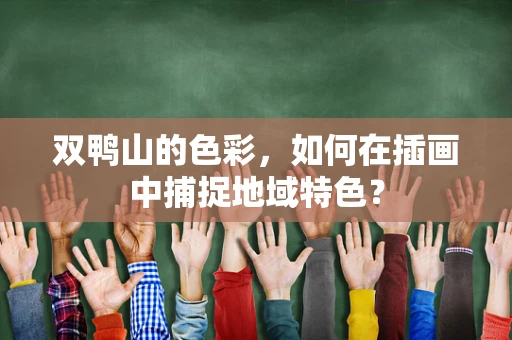 双鸭山的色彩，如何在插画中捕捉地域特色？